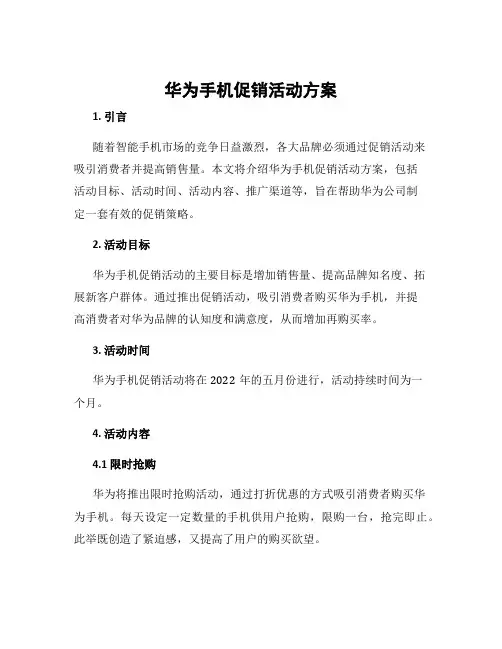 华为手机促销活动方案

1. 引言

随着智能手机市场的竞争日益激烈，各大品牌必须通过促销活动来吸引消费者并提高销售量。本文将介绍华为手机促销活动方案，包括活动目标、活动时间、活动内容、推广渠道等，旨在帮助华为公司制定一套有效的促销策略。

2. 活动目标

华为手机促销活动的主要目标是增加销售量、提高品牌知名度、拓展新客户群体。通过推出促销活动，吸引消费者购买华为手机，并提高消费者对华为品牌的认知度和满意度，从而增加再购买率。

3. 活动时间

华为手机促销活动将在 2022 年的五月份进行，活动持续时间为一个月。

4. 活动内容

4.1 限时抢购

华为将推出限时抢购活动，通过打折优惠的方式吸引消费者购买华为手机。每天设定一定数量的手机供用户抢购，限购一台，抢完即止。此举既创造了紧迫感，又提高了用户的购买欲望。